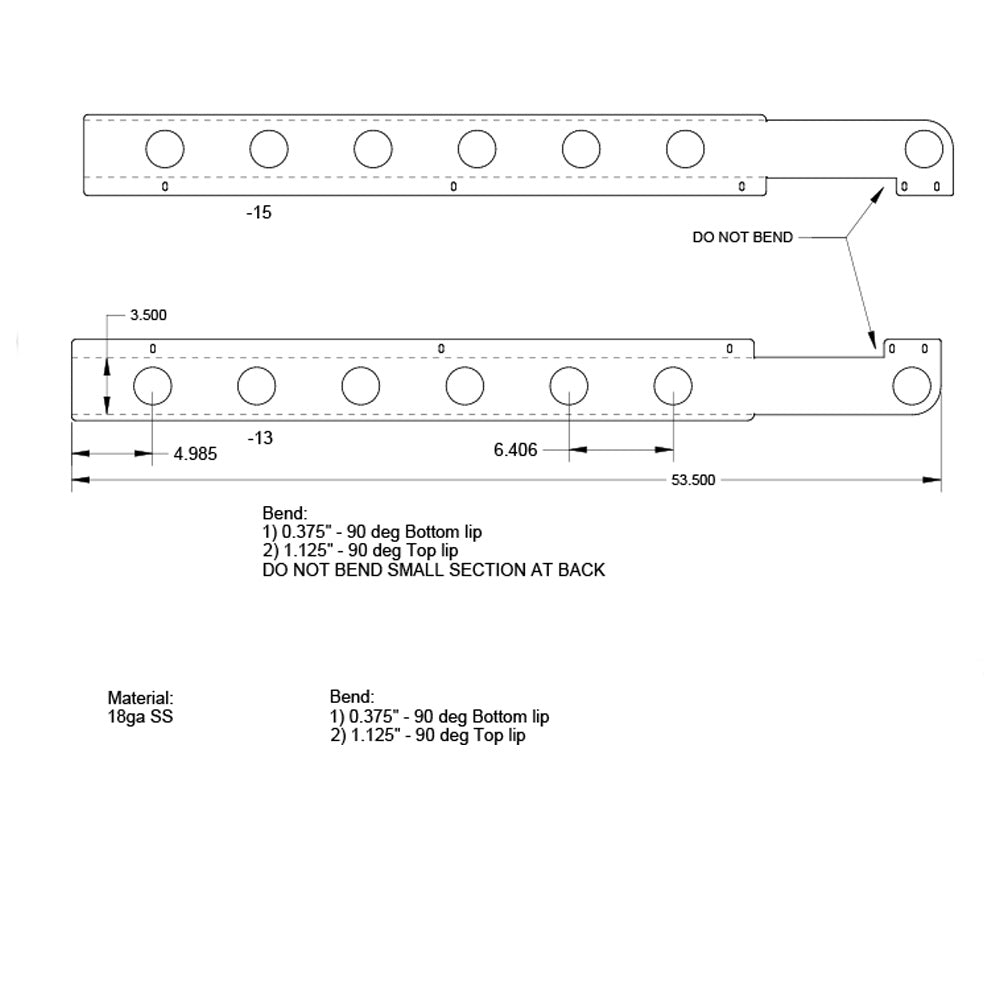 -15

DO NOT BEND

3.500

-13

4.985

6.406

53.500

Bend:
1) 0.375" - 90 deg Bottom lip
2) 1.125" - 90 deg Top lip
DO NOT BEND SMALL SECTION AT BACK

Material:
18ga SS

Bend:
1) 0.375" - 90 deg Bottom lip
2) 1.125" - 90 deg Top lip